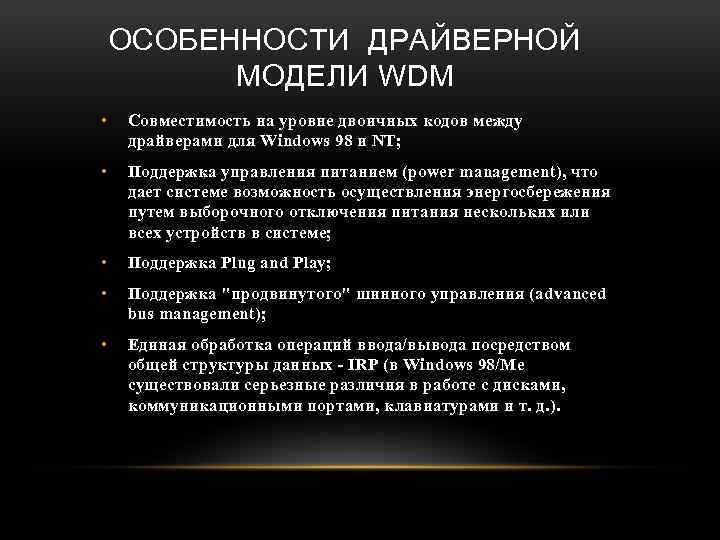 ОСОБЕННОСТИ ДРАЙВЕРНОЙ МОДЕЛИ WDM

• Совместимость на уровне двоичных кодов между драйверами для Windows 98 и NT;

• Поддержка управления питанием (power management), что дает системе возможность осуществления энергосбережения путем выборочного отключения питания нескольких или всех устройств в системе;

• Поддержка Plug and Play;

• Поддержка "продвинутого" шинного управления (advanced bus management);

• Единая обработка операций ввода/вывода посредством общей структуры данных - IRP (в Windows 98/Me существовали серьезные различия в работе с дисками, коммуникационными портами, клавиатурами и т. д.).